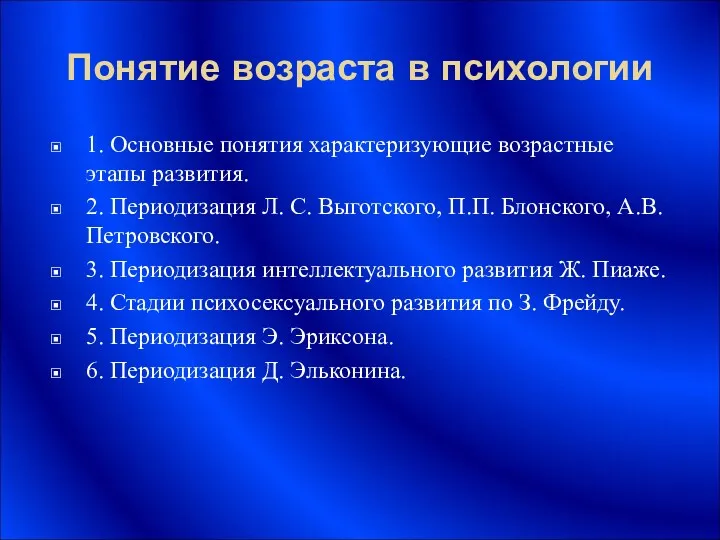 Понятие возраста в психологии

1. Основные понятия характеризующие возрастные этапы развития.

2. Периодизация Л. С. Выготского, П.П. Блонского, А.В. Петровского.

3. Периодизация интеллектуального развития Ж. Пиаже.

4. Стадии психосексуального развития по З. Фрейду.

5. Периодизация Э. Эриксона.

6. Периодизация Д. Эльконина.